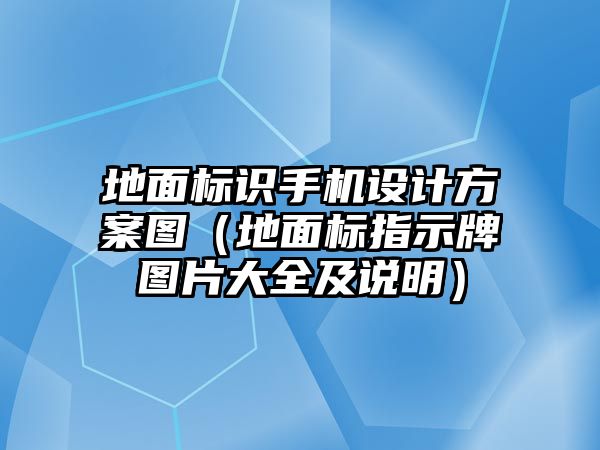 地面标识手机设计方案图（地面标指示牌图片大全及说明）